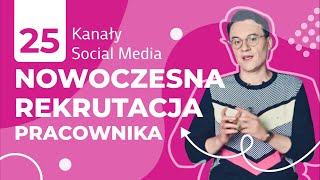 25

Kanały
Social Media

NOWOCZESNA
REKRUTACJA
PRACOWNIKA